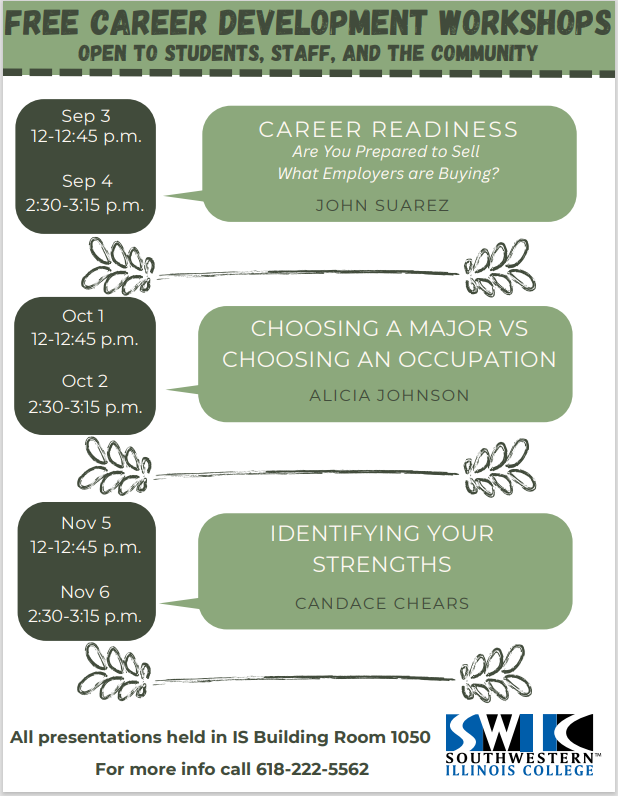 FREE CAREER DEVELOPMENT WORKSHOPS
OPEN TO STUDENTS, STAFF, AND THE COMMUNITY

Sep 3
12-12:45 p.m.

Sep 4
2:30-3:15 p.m.

CAREER READINESS
Are You Prepared to Sell
What Employers are Buying?
JOHN SUAREZ

Oct 1
12-12:45 p.m.

Oct 2
2:30-3:15 p.m.

CHOOSING A MAJOR VS
CHOOSING AN OCCUPATION
ALICIA JOHNSON

Nov 5
12-12:45 p.m.

Nov 6
2:30-3:15 p.m.

IDENTIFYING YOUR
STRENGTHS
CANDACE CHEARS

All presentations held in IS Building Room 1050

For more info call 618-222-5562

SWIC
SOUTHWESTERN™
ILLINOIS COLLEGE